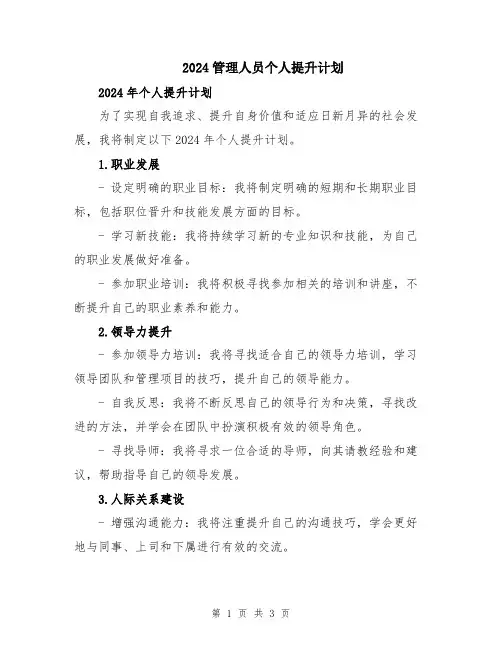 2024管理人员个人提升计划

2024年个人提升计划

为了实现自我追求、提升自身价值和适应日新月异的社会发展，我将制定以下2024年个人提升计划。

1.职业发展

- 设定明确的职业目标：我将制定明确的短期和长期职业目标，包括职位晋升和技能发展方面的目标。

- 学习新技能：我将持续学习新的专业知识和技能，为自己的职业发展做好准备。

- 参加职业培训：我将积极寻找参加相关的培训和讲座，不断提升自己的职业素养和能力。

2.领导力提升

- 参加领导力培训：我将寻找适合自己的领导力培训，学习领导团队和管理项目的技巧，提升自己的领导能力。

- 自我反思：我将不断反思自己的领导行为和决策，寻找改进的方法，并学会在团队中扮演积极有效的领导角色。

- 寻找导师：我将寻求一位合适的导师，向其请教经验和建议，帮助指导自己的领导发展。

3.人际关系建设

- 增强沟通能力：我将注重提升自己的沟通技巧，学会更好地与同事、上司和下属进行有效的交流。

第 1 页 共 3 页